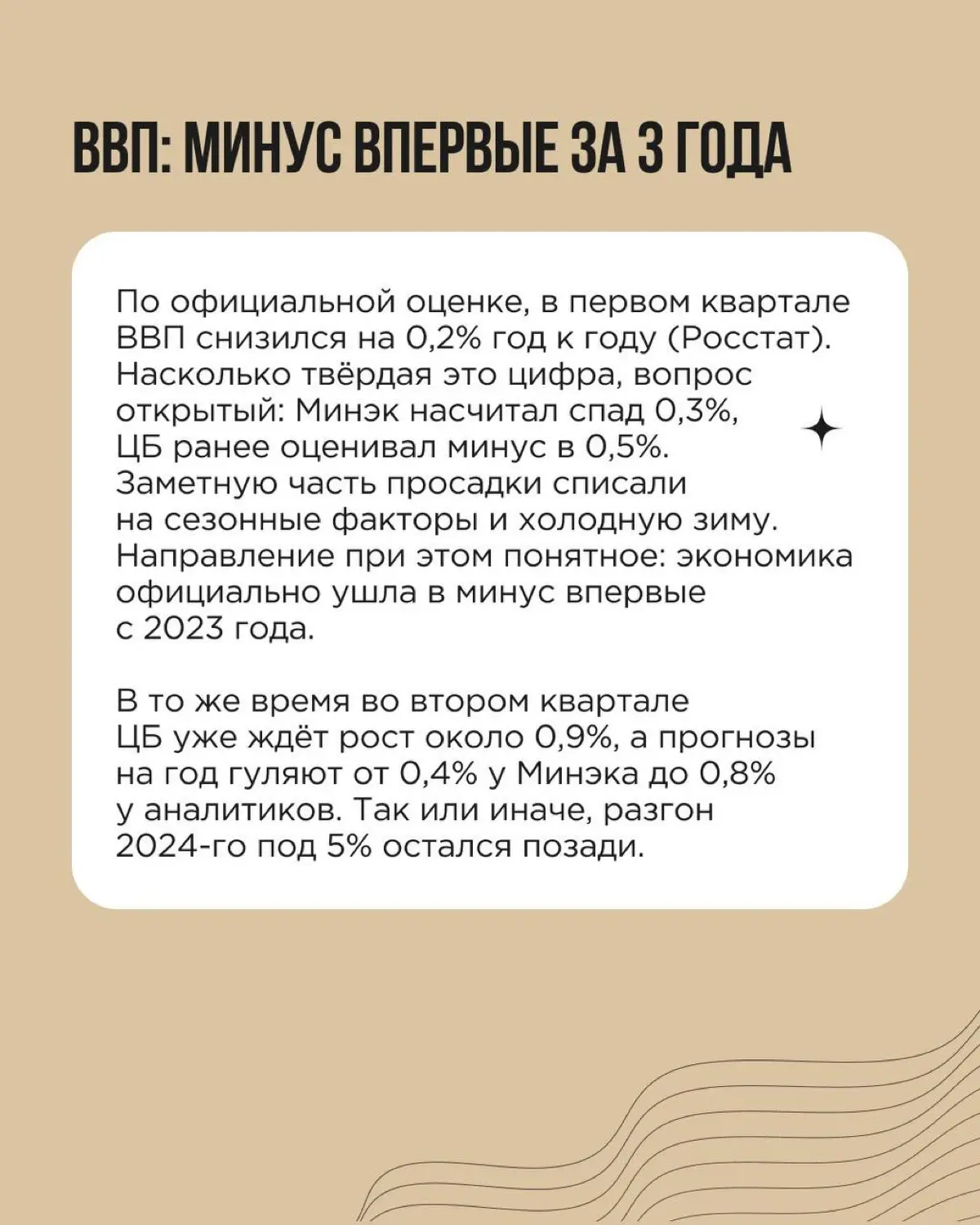 ВВП: МИНУС ВПЕРВЫЕ ЗА 3 ГОДА

По официальной оценке, в первом квартале ВВП снизился на 0,2% год к году (Росстат). Насколько твёрдая это цифра, вопрос открытый: Минэк насчитал спад 0,3%, ЦБ ранее оценивал минус в 0,5%. Заметную часть просадки списали на сезонные факторы и холодную зиму. Направление при этом понятное: экономика официально ушла в минус впервые с 2023 года.

В то же время во втором квартале ЦБ уже ждёт рост около 0,9%, а прогнозы на год гуляют от 0,4% у Минэка до 0,8% у аналитиков. Так или иначе, разгон 2024-го под 5% остался позади.